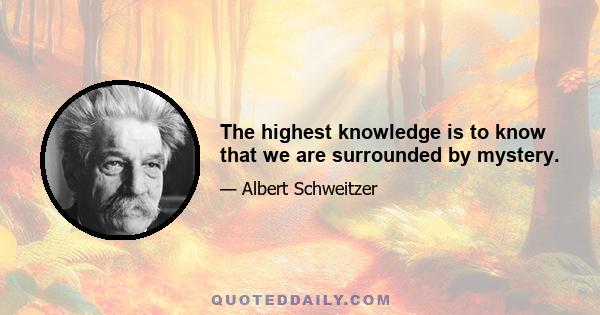 The highest knowledge is to know that we are surrounded by mystery.

— Albert Schweitzer

QUOTEDDAILY.COM